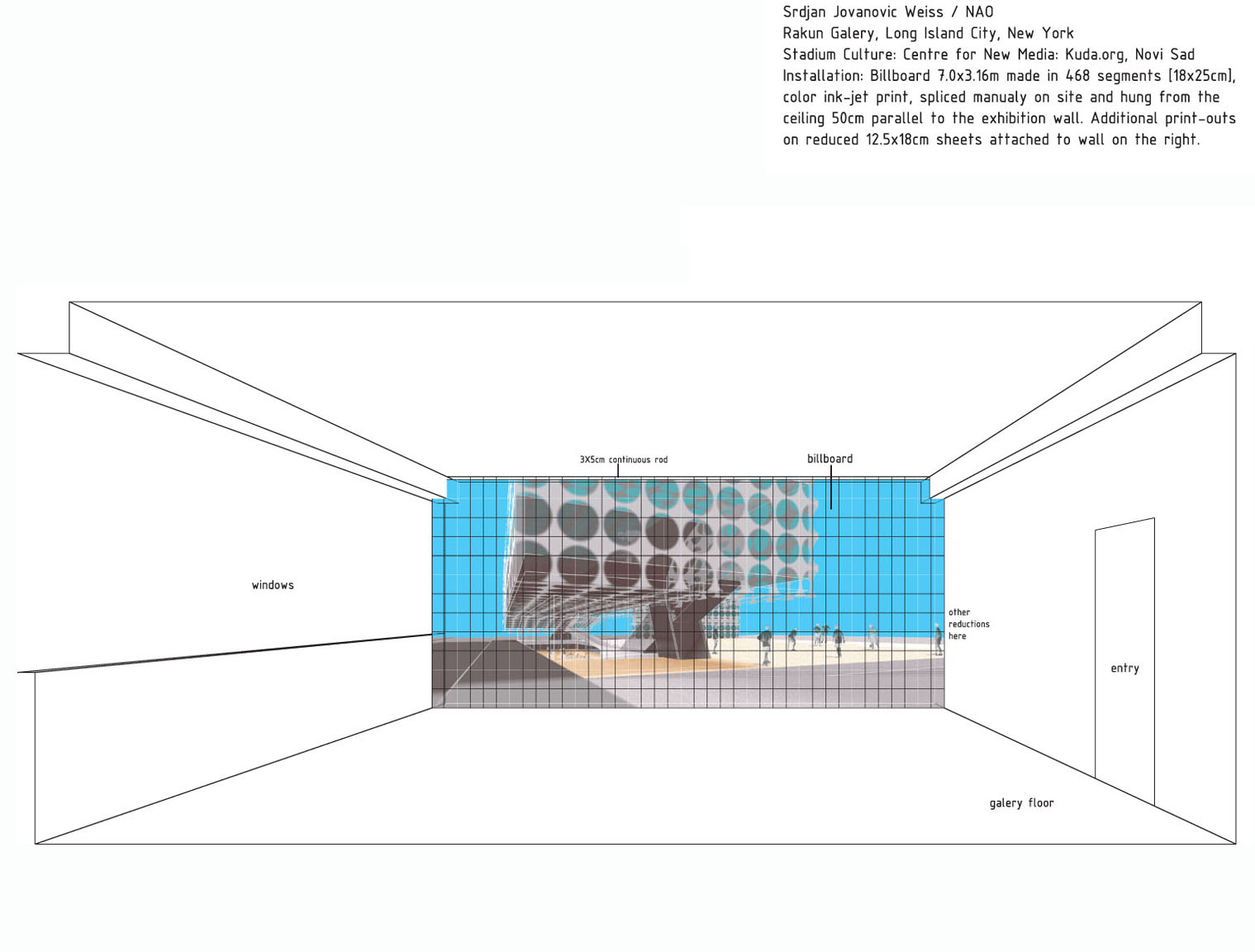 Srdjan Jovanovic Weiss / NAO
Rakun Galery, Long Island City, New York
Stadium Culture: Centre for New Media: Kuda.org, Novi Sad
Installation: Billboard 7.0x3.16m made in 468 segments [18x25cm], color ink-jet print, spliced manualy on site and hung from the ceiling 50cm parallel to the exhibition wall. Additional print-outs on reduced 12.5x18cm sheets attached to wall on the right.

3X5cm continuous rod

billboard

windows

other reductions here

entry

galery floor